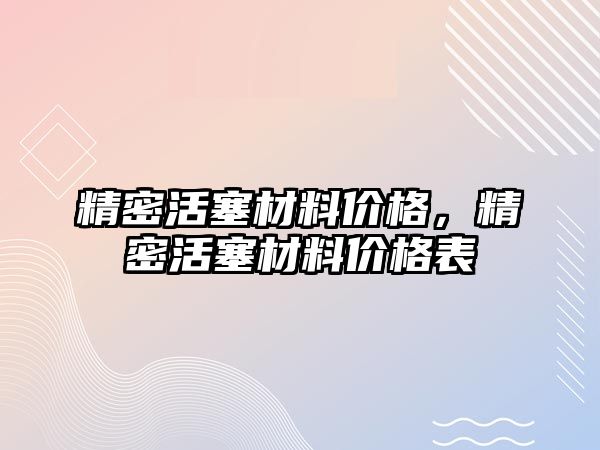 精密活塞材料价格，精密活塞材料价格表